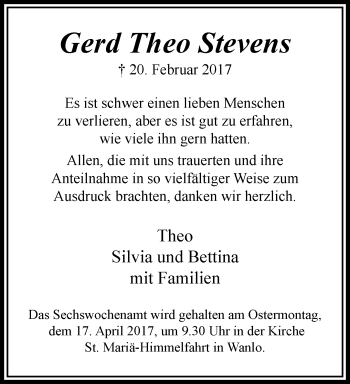 Gerd Theo Stevens

† 20. Februar 2017

Es ist schwer einen lieben Menschen zu verlieren, aber es ist gut zu erfahren, wie viele ihn gern hatten.

Allen, die mit uns trauerten und ihre Anteilnahme in so vielfältiger Weise zum Ausdruck brachten, danken wir herzlich.

Theo
Silvia und Bettina
mit Familien

Das Sechswochenamt wird gehalten am Ostermontag, dem 17. April 2017, um 9.30 Uhr in der Kirche St. Mariä-Himmelfahrt in Wanlo.